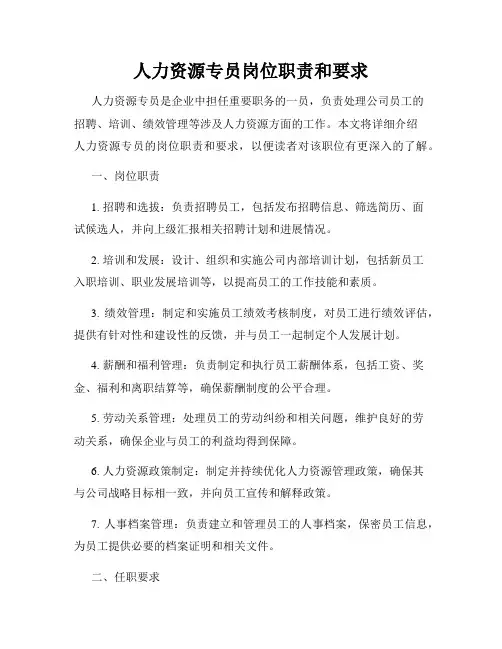 人力资源专员岗位职责和要求

人力资源专员是企业中担任重要职务的一员，负责处理公司员工的招聘、培训、绩效管理等涉及人力资源方面的工作。本文将详细介绍人力资源专员的岗位职责和要求，以便读者对该职位有更深入的了解。

一、岗位职责

1. 招聘和选拔：负责招聘员工，包括发布招聘信息、筛选简历、面试候选人，并向上级汇报相关招聘计划和进展情况。

2. 培训和发展：设计、组织和实施公司内部培训计划，包括新员工入职培训、职业发展培训等，以提高员工的工作技能和素质。

3. 绩效管理：制定和实施员工绩效考核制度，对员工进行绩效评估，提供有针对性和建设性的反馈，并与员工一起制定个人发展计划。

4. 薪酬和福利管理：负责制定和执行员工薪酬体系，包括工资、奖金、福利和离职结算等，确保薪酬制度的公平合理。

5. 劳动关系管理：处理员工的劳动纠纷和相关问题，维护良好的劳动关系，确保企业与员工的利益均得到保障。

6. 人力资源政策制定：制定并持续优化人力资源管理政策，确保其与公司战略目标相一致，并向员工宣传和解释政策。

7. 人事档案管理：负责建立和管理员工的人事档案，保密员工信息，为员工提供必要的档案证明和相关文件。

二、任职要求